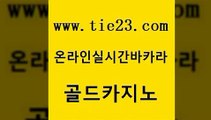 www.tie23.com

온라인실시간바카라

골드카지노